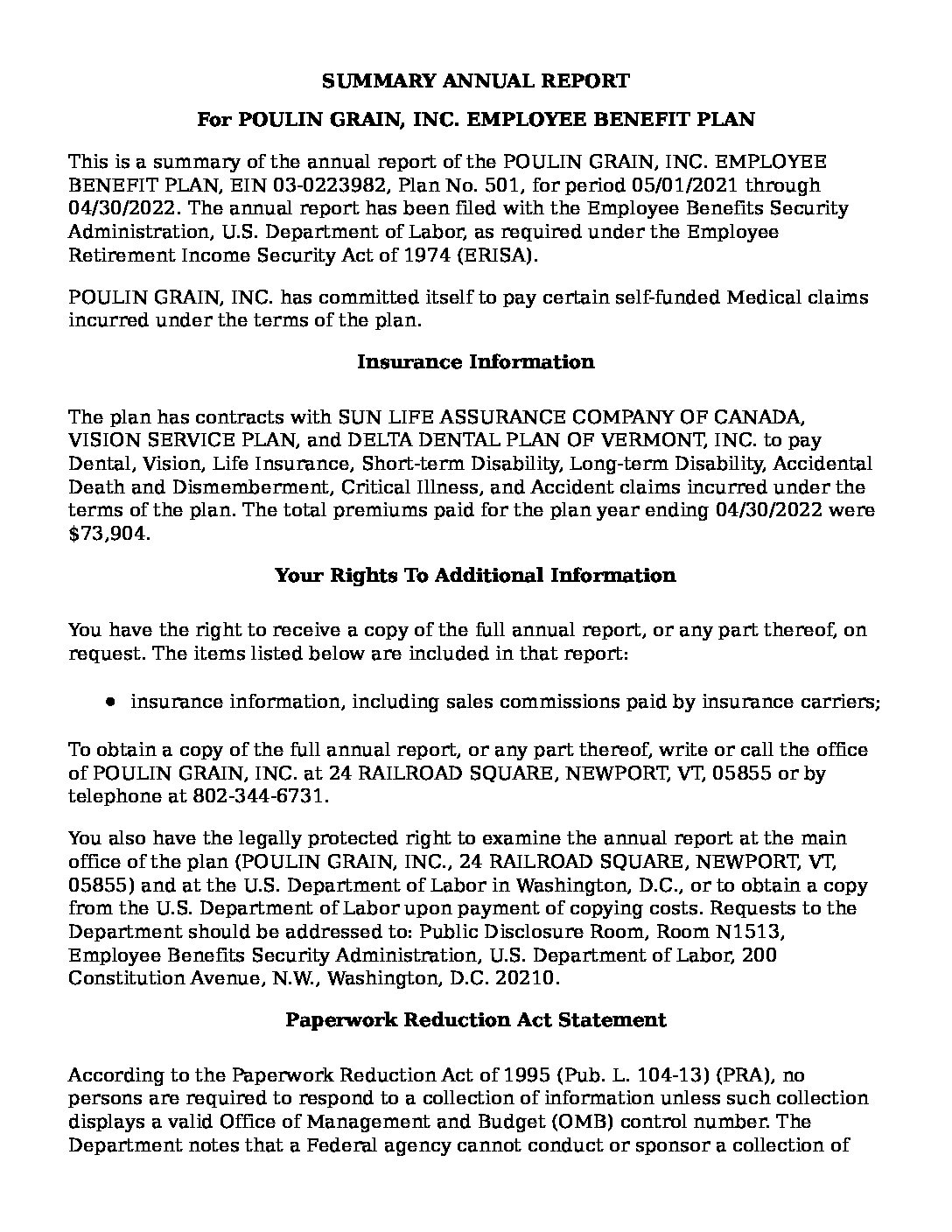 SUMMARY ANNUAL REPORT

For POULIN GRAIN, INC. EMPLOYEE BENEFIT PLAN

This is a summary of the annual report of the POULIN GRAIN, INC. EMPLOYEE BENEFIT PLAN, EIN 03-0223982, Plan No. 501, for period 05/01/2021 through 04/30/2022. The annual report has been filed with the Employee Benefits Security Administration, U.S. Department of Labor, as required under the Employee Retirement Income Security Act of 1974 (ERISA).

POULIN GRAIN, INC. has committed itself to pay certain self-funded Medical claims incurred under the terms of the plan.

Insurance Information

The plan has contracts with SUN LIFE ASSURANCE COMPANY OF CANADA, VISION SERVICE PLAN, and DELTA DENTAL PLAN OF VERMONT, INC. to pay Dental, Vision, Life Insurance, Short-term Disability, Long-term Disability, Accidental Death and Dismemberment, Critical Illness, and Accident claims incurred under the terms of the plan. The total premiums paid for the plan year ending 04/30/2022 were $73,904.

Your Rights To Additional Information

You have the right to receive a copy of the full annual report, or any part thereof, on request. The items listed below are included in that report:

• insurance information, including sales commissions paid by insurance carriers;

To obtain a copy of the full annual report, or any part thereof, write or call the office of POULIN GRAIN, INC. at 24 RAILROAD SQUARE, NEWPORT, VT, 05855 or by telephone at 802-344-6731.

You also have the legally protected right to examine the annual report at the main office of the plan (POULIN GRAIN, INC., 24 RAILROAD SQUARE, NEWPORT, VT, 05855) and at the U.S. Department of Labor in Washington, D.C., or to obtain a copy from the U.S. Department of Labor upon payment of copying costs. Requests to the Department should be addressed to: Public Disclosure Room, Room N1513, Employee Benefits Security Administration, U.S. Department of Labor, 200 Constitution Avenue, N.W., Washington, D.C. 20210.

Paperwork Reduction Act Statement

According to the Paperwork Reduction Act of 1995 (Pub. L. 104-13) (PRA), no persons are required to respond to a collection of information unless such collection displays a valid Office of Management and Budget (OMB) control number. The Department notes that a Federal agency cannot conduct or sponsor a collection of